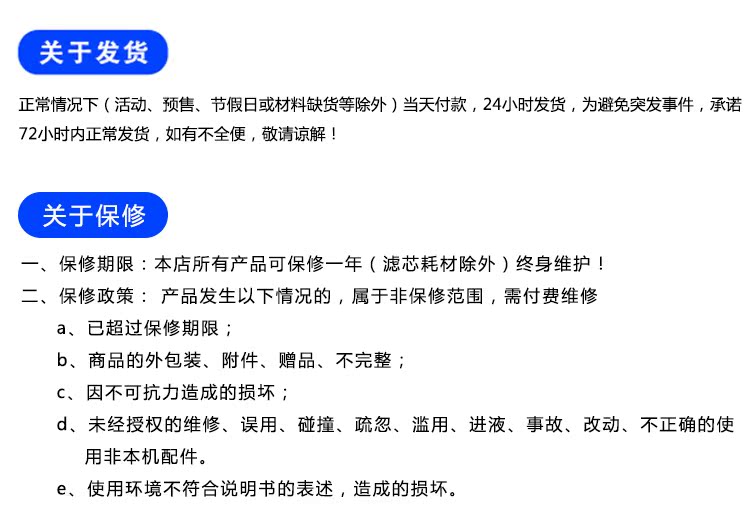 关于发货

正常情况下（活动、预售、节假日或材料缺货等除外）当天付款，24小时发货，为避免突发事件，承诺72小时内正常发货，如有不全便，敬请谅解！

关于保修

一、保修期限：本店所有产品可保修一年（滤芯耗材除外）终身维护！

二、保修政策： 产品发生以下情况的，属于非保修范围，需付费维修

a、已超过保修期限；

b、商品的外包装、附件、赠品、不完整；

c、因不可抗力造成的损坏；

d、未经授权的维修、误用、碰撞、疏忽、滥用、进液、事故、改动、不正确的使用非本机配件。

e、使用环境不符合说明书的表述，造成的损坏。